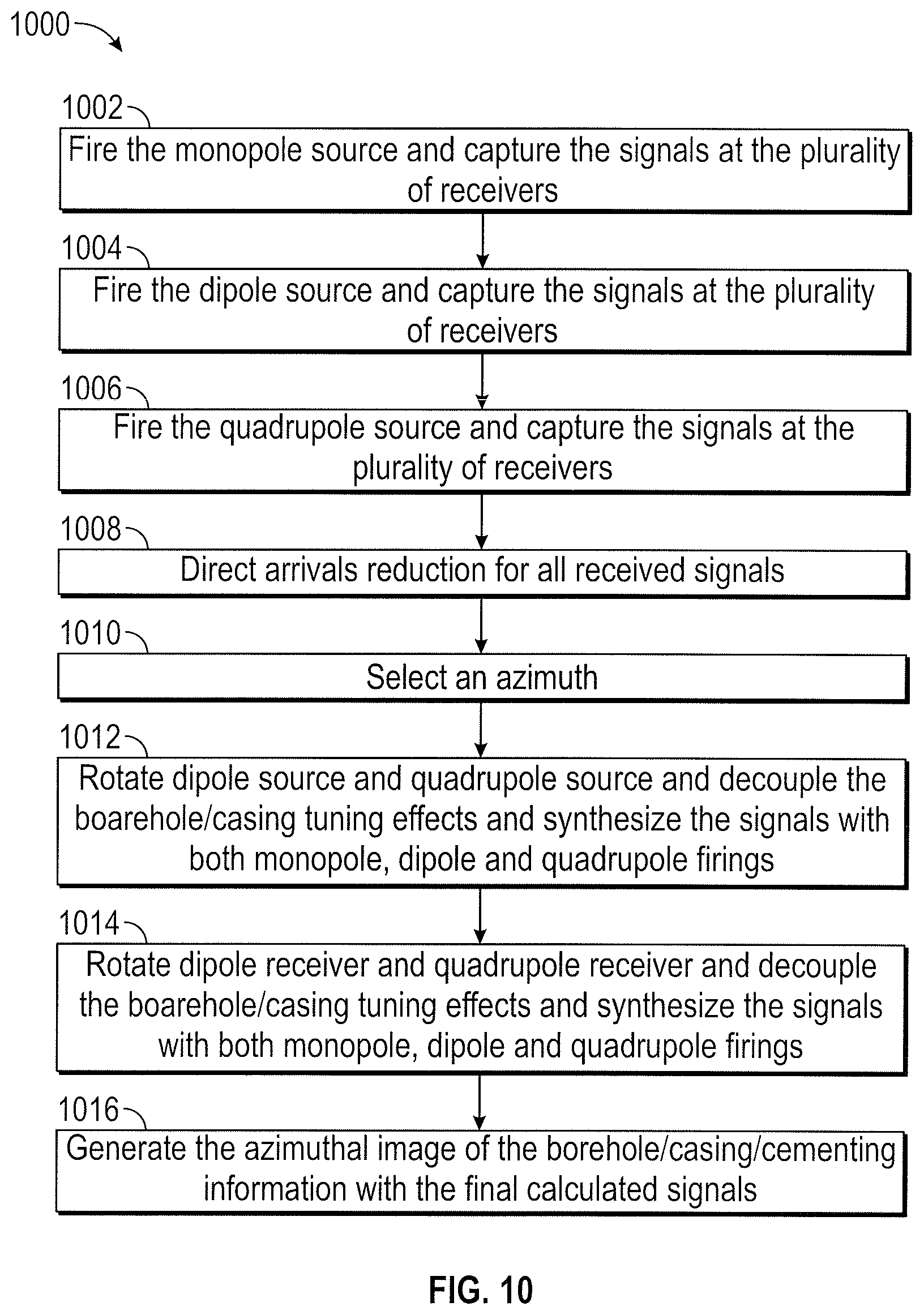 1000

1002
Fire the monopole source and capture the signals at the plurality of receivers

1004
Fire the dipole source and capture the signals at the plurality of receivers

1006
Fire the quadrupole source and capture the signals at the plurality of receivers

1008
Direct arrivals reduction for all received signals

1010
Select an azimuth

1012
Rotate dipole source and quadrupole source and decouple the boarehole/casing tuning effects and synthesize the signals with both monopole, dipole and quadrupole firings

1014
Rotate dipole receiver and quadrupole receiver and decouple the boarehole/casing tuning effects and synthesize the signals with both monopole, dipole and quadrupole firings

1016
Generate the azimuthal image of the borehole/casing/cementing information with the final calculated signals

FIG. 10